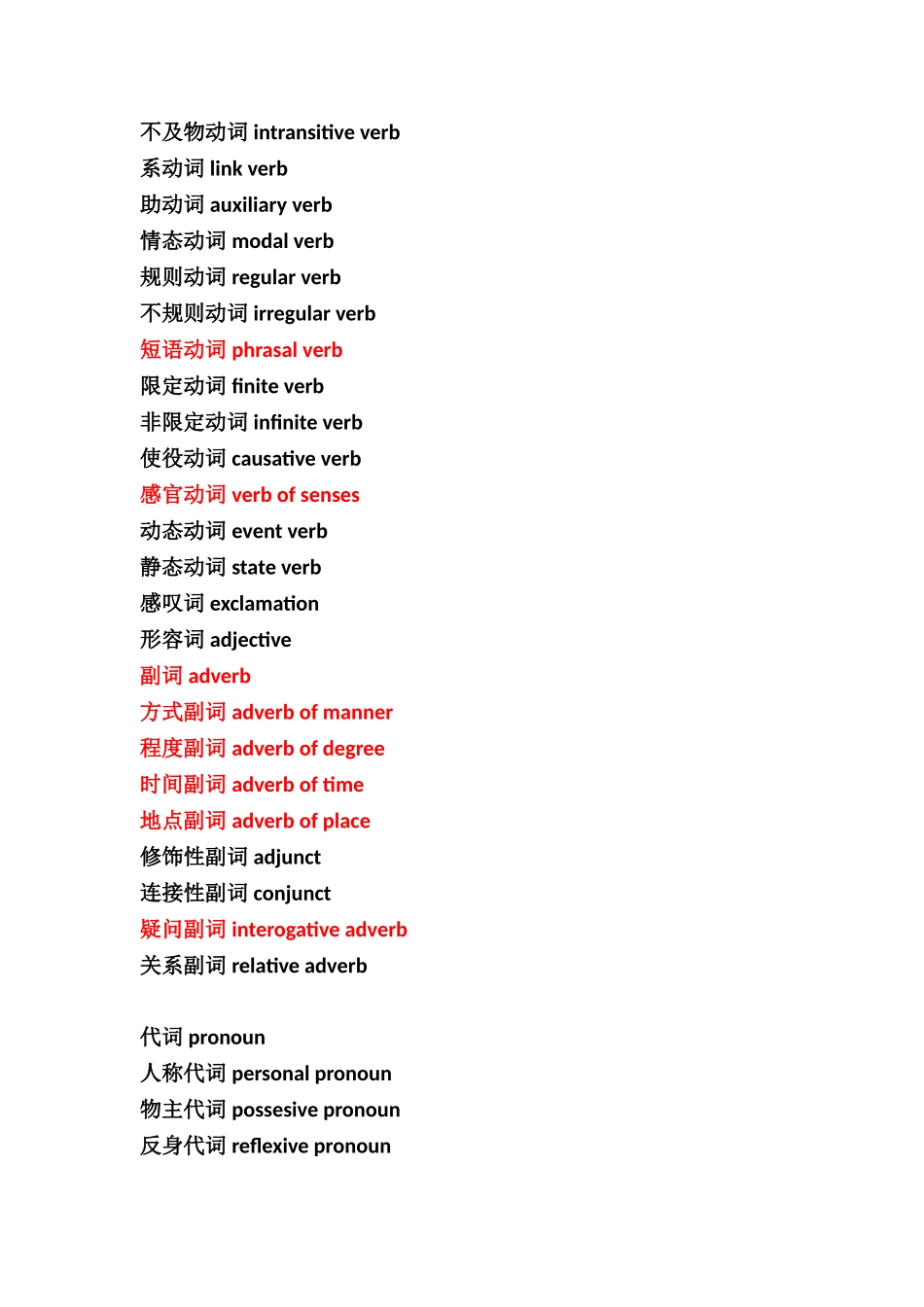 不及物动词 intransitive verb
系动词 link verb
助动词 auxiliary verb
情态动词 modal verb
规则动词 regular verb
不规则动词 irregular verb
短语动词 phrasal verb
限定动词 finite verb
非限定动词 infinite verb
使役动词 causative verb
感官动词 verb of senses
动态动词 event verb
静态动词 state verb
感叹词 exclamation
形容词 adjective
副词 adverb
方式副词 adverb of manner
程度副词 adverb of degree
时间副词 adverb of time
地点副词 adverb of place
修饰性副词 adjunct
连接性副词 conjunct
疑问副词 interogative adverb
关系副词 relative adverb

代词 pronoun
人称代词 personal pronoun
物主代词 possesive pronoun
反身代词 reflexive pronoun